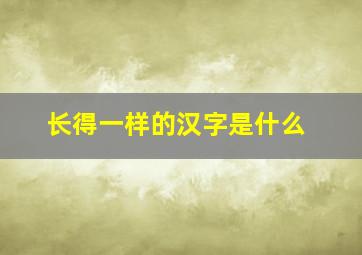 长得一样的汉字是什么